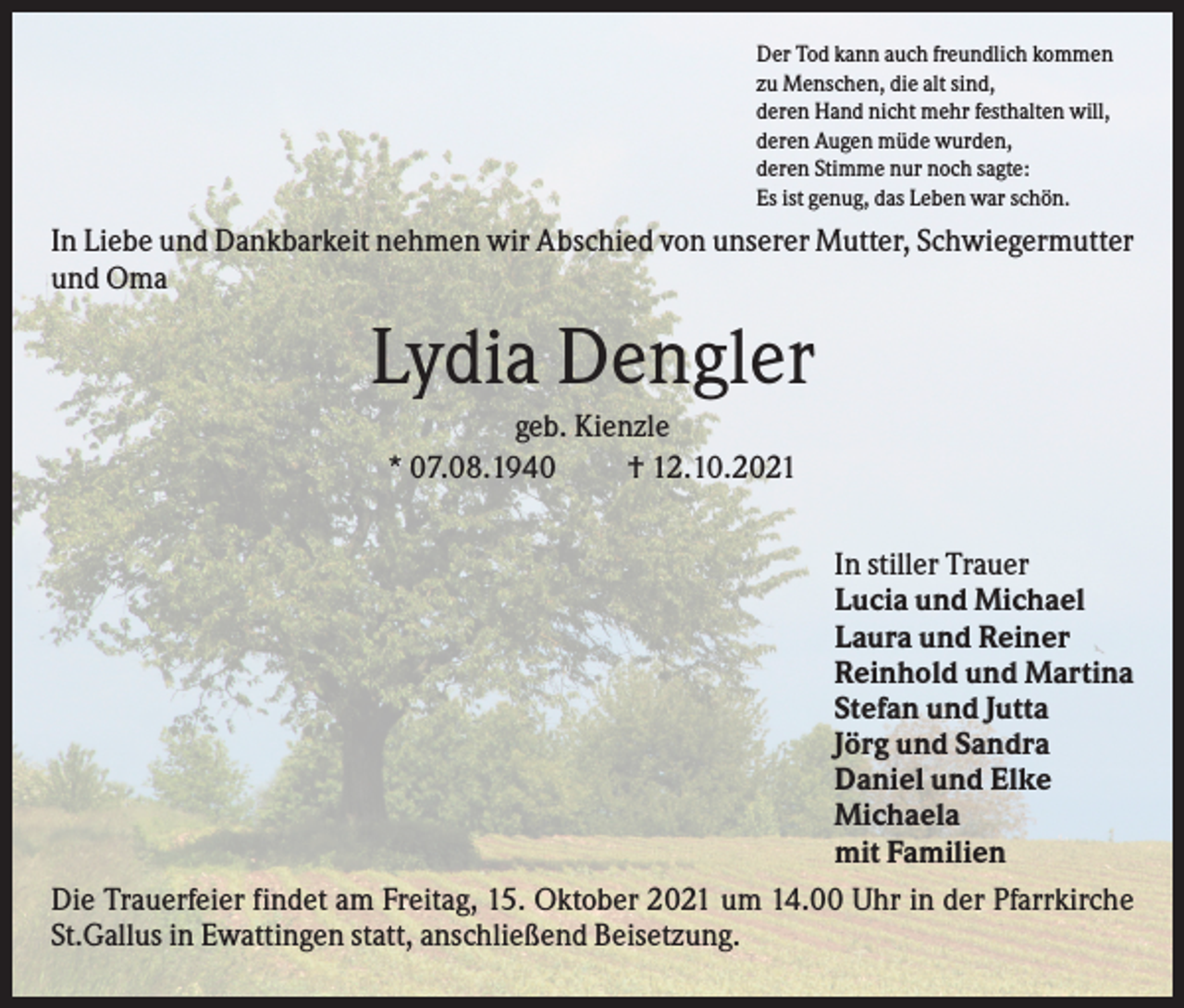 Der Tod kann auch freundlich kommen
zu Menschen, die alt sind,
deren Hand nicht mehr festhalten will,
deren Augen müde wurden,
deren Stimme nur noch sagte:
Es ist genug, das Leben war schön.

In Liebe und Dankbarkeit nehmen wir Abschied von unserer Mutter, Schwiegermutter und Oma

Lydia Dengler

geb. Kienzle

* 07.08.1940 † 12.10.2021

In stiller Trauer
Lucia und Michael
Laura und Reiner
Reinhold und Martina
Stefan und Jutta
Jörg und Sandra
Daniel und Elke
Michaela
mit Familien

Die Trauerfeier findet am Freitag, 15. Oktober 2021 um 14.00 Uhr in der Pfarrkirche St.Gallus in Ewattingen statt, anschließend Beisetzung.